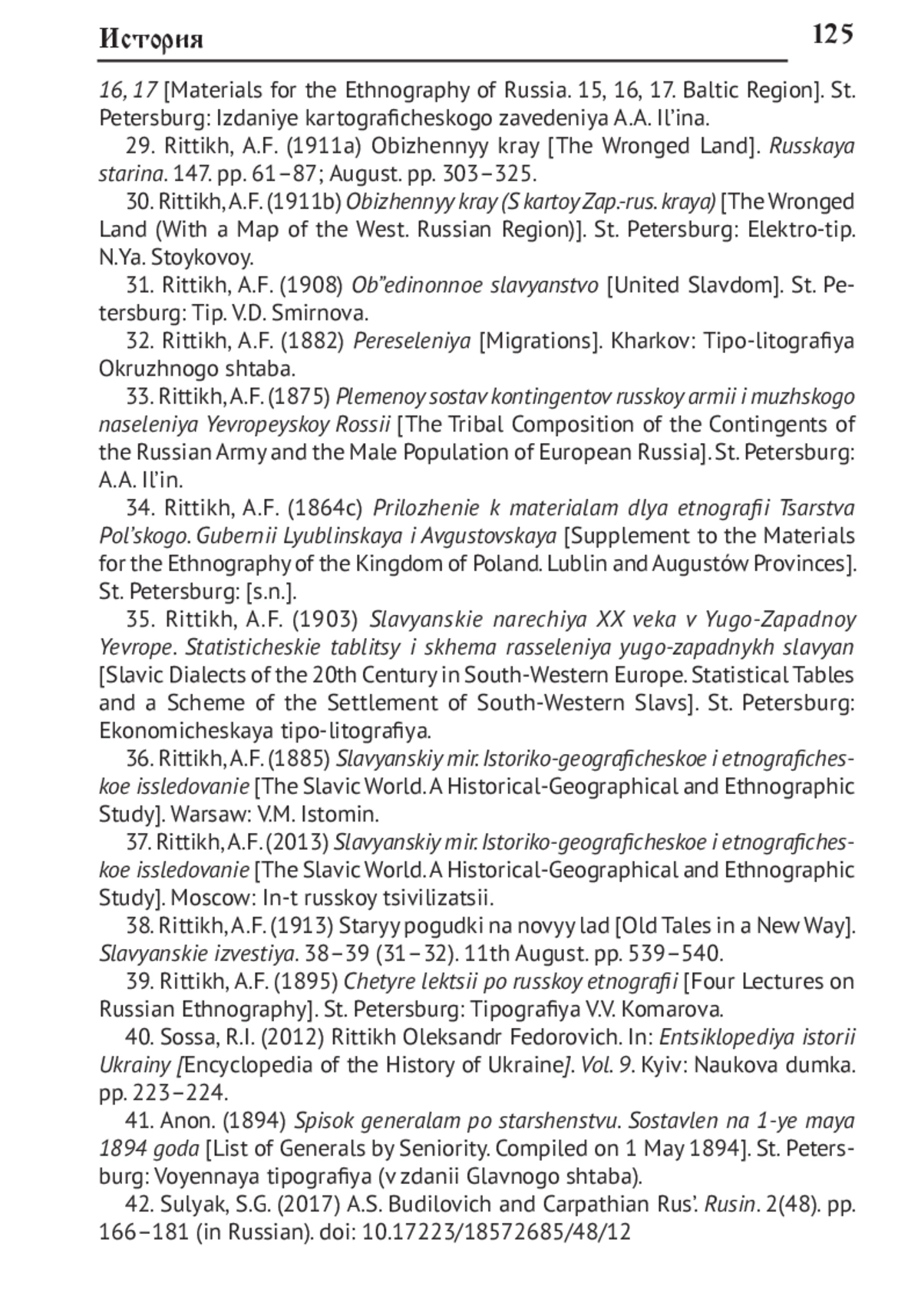 История 125

16, 17 [Materials for the Ethnography of Russia. 15, 16, 17. Baltic Region]. St. Petersburg: Izdaniye kartograficheskogo zavedeniya A.A. Il'ina.

29. Rittikh, A.F. (1911a) Obizhennyy kray [The Wronged Land]. Russkaya starina. 147. pp. 61–87; August. pp. 303–325.

30. Rittikh, A.F. (1911b) Obizhennyy kray (S kartoy Zap.-rus. kraya) [The Wronged Land (With a Map of the West. Russian Region)]. St. Petersburg: Elektro-tip. N.Ya. Stoykovoy.

31. Rittikh, A.F. (1908) Ob"edinonnoe slavyanstvo [United Slavdom]. St. Petersburg: Tip. V.D. Smirnova.

32. Rittikh, A.F. (1882) Pereseleniya [Migrations]. Kharkov: Tipo-litografiya Okruzhnogo shtaba.

33. Rittikh, A.F. (1875) Plemenoy sostav kontingentov russkoy armii i muzhskogo naseleniya Yevropeyskoy Rossii [The Tribal Composition of the Contingents of the Russian Army and the Male Population of European Russia]. St. Petersburg: A.A. Il'in.

34. Rittikh, A.F. (1864c) Prilozhenie k materialam dlya etnografii Tsarstva Pol'skogo. Gubernii Lyublinskaya i Avgustovskaya [Supplement to the Materials for the Ethnography of the Kingdom of Poland. Lublin and Augustów Provinces]. St. Petersburg: [s.n.].

35. Rittikh, A.F. (1903) Slavyanskie narechiya XX veka v Yugo-Zapadnoy Yevrope. Statisticheskie tablitsy i skhema rasseleniya yugo-zapadnykh slavyan [Slavic Dialects of the 20th Century in South-Western Europe. Statistical Tables and a Scheme of the Settlement of South-Western Slavs]. St. Petersburg: Ekonomicheskaya tipo-litografiya.

36. Rittikh, A.F. (1885) Slavyanskiy mir. Istoriko-geograficheskoe i etnograficheskoe issledovanie [The Slavic World. A Historical-Geographical and Ethnographic Study]. Warsaw: V.M. Istomin.

37. Rittikh, A.F. (2013) Slavyanskiy mir. Istoriko-geograficheskoe i etnograficheskoe issledovanie [The Slavic World. A Historical-Geographical and Ethnographic Study]. Moscow: In-t russkoy tsivilizatsii.

38. Rittikh, A.F. (1913) Staryy pogudki na novyy lad [Old Tales in a New Way]. Slavyanskie izvestiya. 38–39 (31–32). 11th August. pp. 539–540.

39. Rittikh, A.F. (1895) Chetyre lektsii po russkoy etnografii [Four Lectures on Russian Ethnography]. St. Petersburg: Tipografiya V.V. Komarova.

40. Sossa, R.I. (2012) Rittikh Oleksandr Fedorovich. In: Entsiklopediya istorii Ukrainy [Encyclopedia of the History of Ukraine]. Vol. 9. Kyiv: Naukova dumka. pp. 223–224.

41. Anon. (1894) Spisok generalam po starshenstvu. Sostavlen na 1-ye maya 1894 goda [List of Generals by Seniority. Compiled on 1 May 1894]. St. Petersburg: Voyennaya tipografiya (v zdanii Glavnogo shtaba).

42. Sulyak, S.G. (2017) A.S. Budilovich and Carpathian Rus'. Rusin. 2(48). pp. 166–181 (in Russian). doi: 10.17223/18572685/48/12